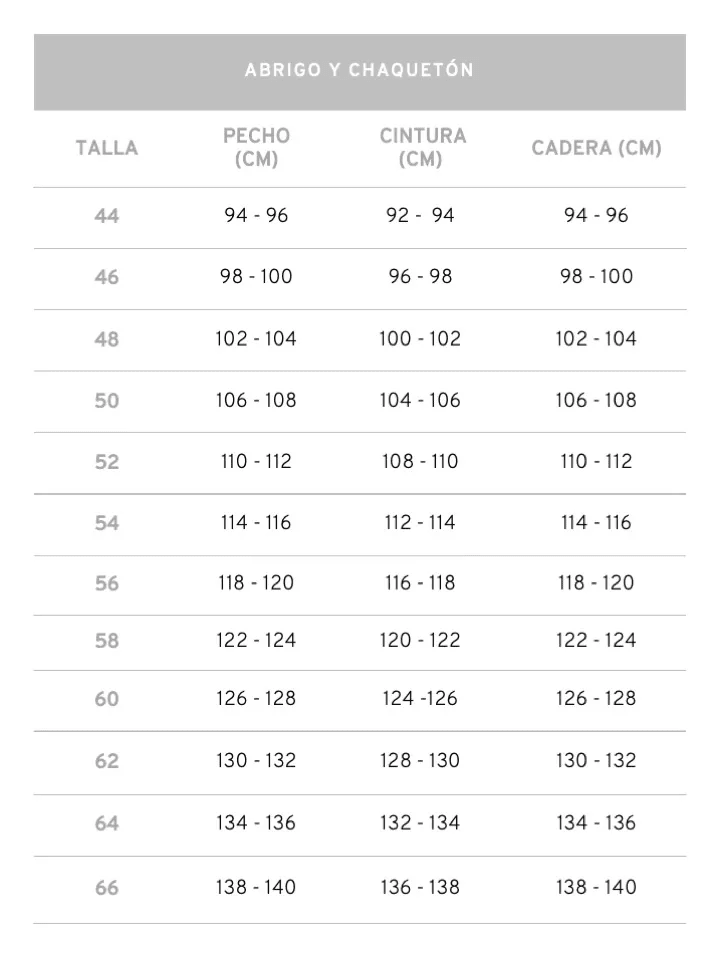 ABRIGO Y CHAQUETÓN

| TALLA | PECHO (CM) | CINTURA (CM) | CADERA (CM) |
|---|---|---|---|
| 44 | 94 - 96 | 92 -  94 | 94 - 96 |
| 46 | 98 - 100 | 96 - 98 | 98 - 100 |
| 48 | 102 - 104 | 100 - 102 | 102 - 104 |
| 50 | 106 - 108 | 104 - 106 | 106 - 108 |
| 52 | 110 - 112 | 108 - 110 | 110 - 112 |
| 54 | 114 - 116 | 112 - 114 | 114 - 116 |
| 56 | 118 - 120 | 116 - 118 | 118 - 120 |
| 58 | 122 - 124 | 120 - 122 | 122 - 124 |
| 60 | 126 - 128 | 124 -126 | 126 - 128 |
| 62 | 130 - 132 | 128 - 130 | 130 - 132 |
| 64 | 134 - 136 | 132 - 134 | 134 - 136 |
| 66 | 138 - 140 | 136 - 138 | 138 - 140 |